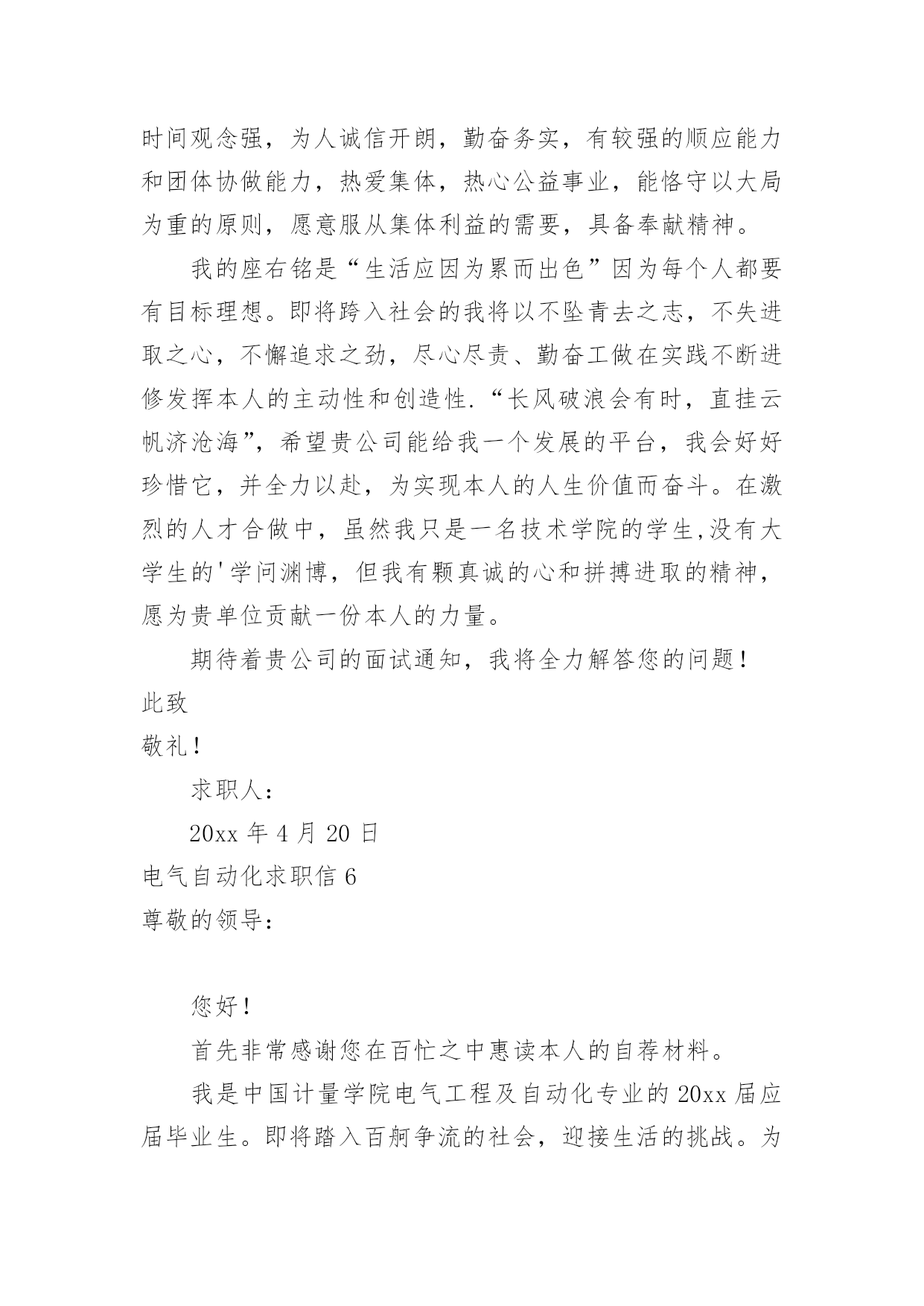 时间观念强，为人诚信开朗，勤奋务实，有较强的顺应能力和团体协做能力，热爱集体，热心公益事业，能恪守以大局为重的原则，愿意服从集体利益的需要，具备奉献精神。

我的座右铭是“生活应因为累而出色”因为每个人都要有目标理想。即将跨入社会的我将以不坠青去之志，不失进取之心，不懈追求之劲，尽心尽责、勤奋工做在实践不断进修发挥本人的主动性和创造性.“长风破浪会有时，直挂云帆济沧海”，希望贵公司能给我一个发展的平台，我会好好珍惜它，并全力以赴，为实现本人的人生价值而奋斗。在激烈的人才合做中，虽然我只是一名技术学院的学生,没有大学生的'学问渊博，但我有颗真诚的心和拼搏进取的精神，愿为贵单位贡献一份本人的力量。

期待着贵公司的面试通知，我将全力解答您的问题！

此致

敬礼！

求职人：

20xx 年 4 月 20 日

电气自动化求职信 6

尊敬的领导：

您好！

首先非常感谢您在百忙之中惠读本人的自荐材料。

我是中国计量学院电气工程及自动化专业的 20xx 届应届毕业生。即将踏入百舸争流的社会，迎接生活的挑战。为